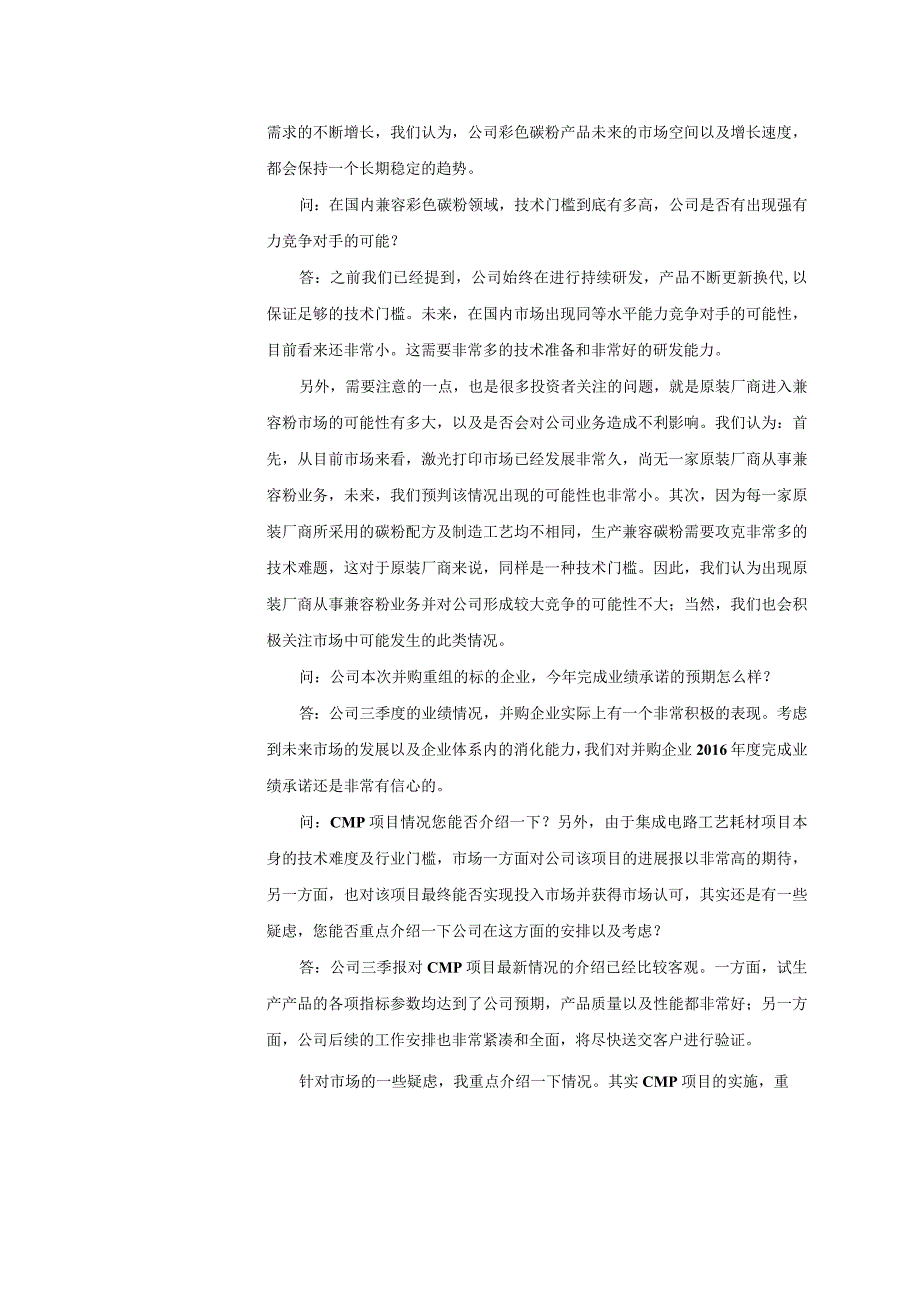 需求的不断增长，我们认为，公司彩色碳粉产品未来的市场空间以及增长速度，都会保持一个长期稳定的趋势。

问：在国内兼容彩色碳粉领域，技术门槛到底有多高，公司是否有出现强有力竞争对手的可能？

答：之前我们已经提到，公司始终在进行持续研发，产品不断更新换代，以保证足够的技术门槛。未来，在国内市场出现同等水平能力竞争对手的可能性，目前看来还非常小。这需要非常多的技术准备和非常好的研发能力。

另外，需要注意的一点，也是很多投资者关注的问题，就是原装厂商进入兼容粉市场的可能性有多大，以及是否会对公司业务造成不利影响。我们认为：首先，从目前市场来看，激光打印市场已经发展非常久，尚无一家原装厂商从事兼容粉业务，未来，我们预判该情况出现的可能性也非常小。其次，因为每一家原装厂商所采用的碳粉配方及制造工艺均不相同，生产兼容碳粉需要攻克非常多的技术难题，这对于原装厂商来说，同样是一种技术门槛。因此，我们认为出现原装厂商从事兼容粉业务并对公司形成较大竞争的可能性不大；当然，我们也会积极关注市场中可能发生的此类情况。

问：公司本次并购重组的标的企业，今年完成业绩承诺的预期怎么样？

答：公司三季度的业绩情况，并购企业实际上有一个非常积极的表现。考虑到未来市场的发展以及企业体系内的消化能力，我们对并购企业2016年度完成业绩承诺还是非常有信心的。

问：CMP项目情况您能否介绍一下？另外，由于集成电路工艺耗材项目本身的技术难度及行业门槛，市场一方面对公司该项目的进展报以非常高的期待，另一方面，也对该项目最终能否实现投入市场并获得市场认可，其实还是有一些疑虑，您能否重点介绍一下公司在这方面的安排以及考虑？

答：公司三季报对CMP项目最新情况的介绍已经比较客观。一方面，试生产产品的各项指标参数均达到了公司预期，产品质量以及性能都非常好；另一方面，公司后续的工作安排也非常紧凑和全面，将尽快送交客户进行验证。

针对市场的一些疑虑，我重点介绍一下情况。其实CMP项目的实施，重